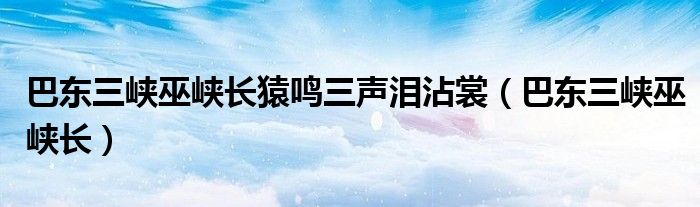 巴东三峡巫峡长猿鸣三声泪沾裳（巴东三峡巫峡长）